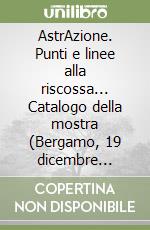 unilibro

AstrAzione. Punti e linee alla riscossa... Catalogo della mostra (Bergamo, 19 dicembre...

COPERTINA NON DISPONIBILE